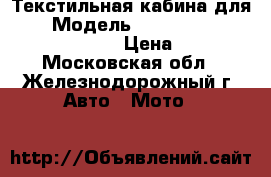 Текстильная кабина для
Модель
Цена
Московская обл
Железнодорожный г
Авто Мото

http://Объявлений.сайт